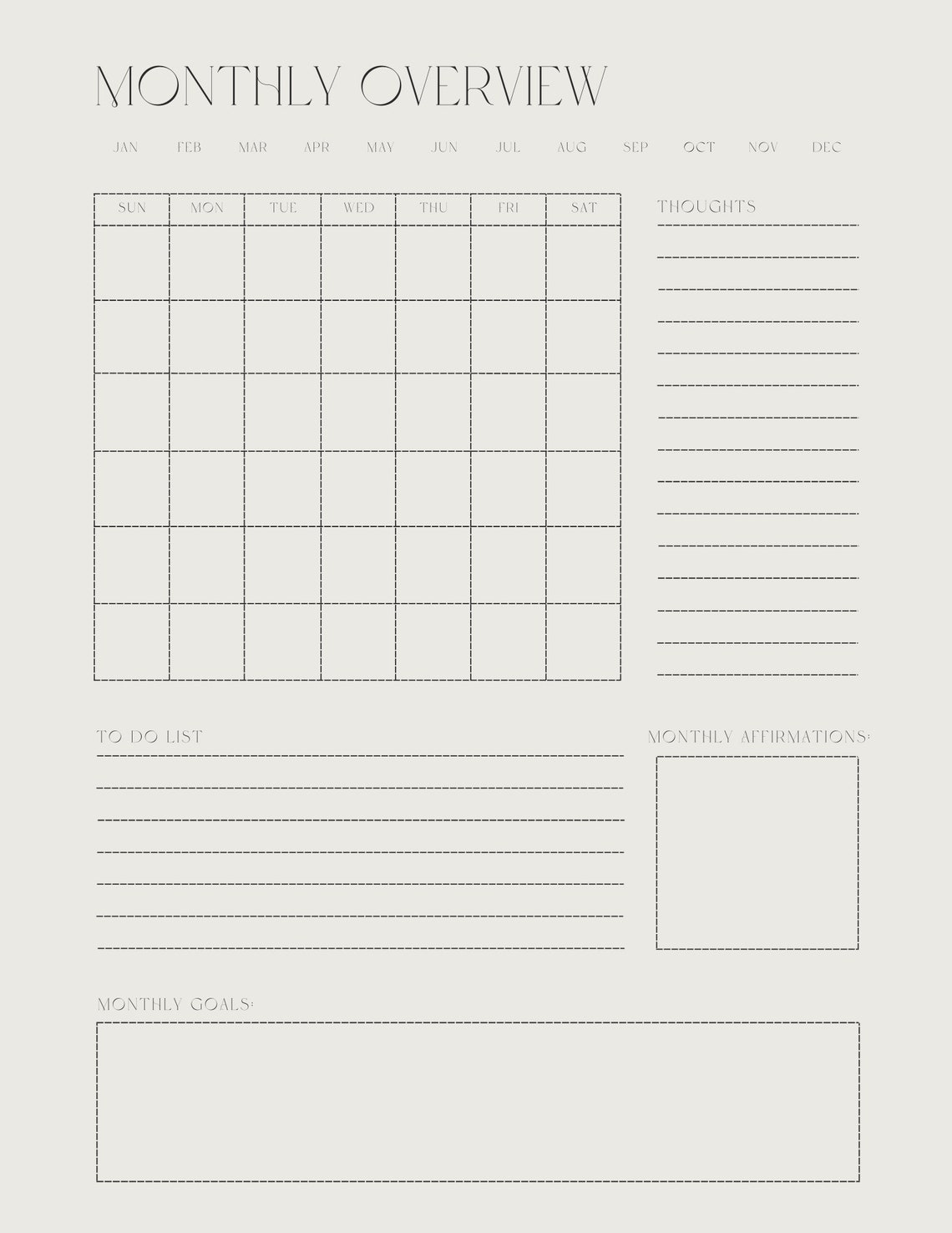 MONTHLY OVERVIEW

JAN FEB MAR APR MAY JUN JUL AUG SEP OCT NOV DEC

| SUN | MON | TUE | WED | THU | FRI | SAT |
|---|---|---|---|---|---|---|
| | | | | | | |
| | | | | | | |
| | | | | | | |
| | | | | | | |
| | | | | | | |
| | | | | | | |

THOUGHTS

TO DO LIST

MONTHLY AFFIRMATIONS:

MONTHLY GOALS: